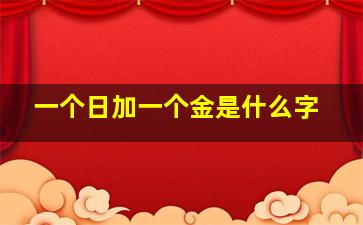 一个日加一个金是什么字